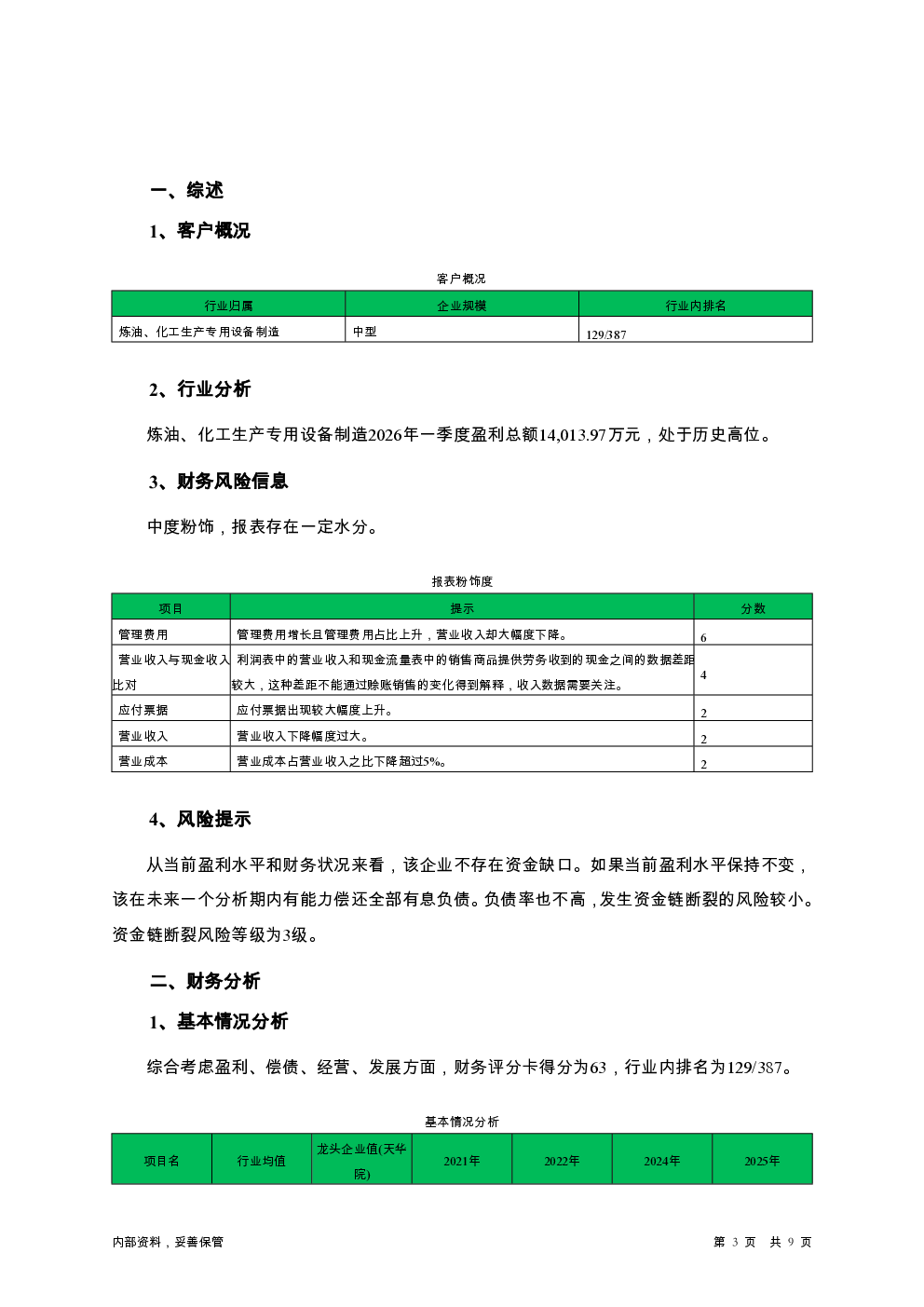 一、综述

1、客户概况

客户概况

| 行业归属 | 企业规模 | 行业内排名 |
|---|---|---|
| 炼油、化工生产专用设备制造 | 中型 | 129/387 |

2、行业分析

炼油、化工生产专用设备制造2026年一季度盈利总额14,013.97万元，处于历史高位。

3、财务风险信息

中度粉饰，报表存在一定水分。

报表粉饰度

| 项目 | 提示 | 分数 |
|---|---|---|
| 管理费用 | 管理费用增长且管理费用占比上升，营业收入却大幅度下降。 | 6 |
| 营业收入与现金收入比对 | 利润表中的营业收入和现金流量表中的销售商品提供劳务收到的现金之间的数据差距较大，这种差距不能通过赊账销售的变化得到解释，收入数据需要关注。 | 4 |
| 应付票据 | 应付票据出现较大幅度上升。 | 2 |
| 营业收入 | 营业收入下降幅度过大。 | 2 |
| 营业成本 | 营业成本占营业收入之比下降超过5%。 | 2 |

4、风险提示

从当前盈利水平和财务状况来看，该企业不存在资金缺口。如果当前盈利水平保持不变，该在未来一个分析期内有能力偿还全部有息负债。负债率也不高，发生资金链断裂的风险较小。资金链断裂风险等级为3级。

二、财务分析

1、基本情况分析

综合考虑盈利、偿债、经营、发展方面，财务评分卡得分为63，行业内排名为129/387。

基本情况分析

| 项目名 | 行业均值 | 龙头企业值(天华院) | 2021年 | 2022年 | 2024年 | 2025年 |
|---|---|---|---|---|---|---|

内部资料，妥善保管　　第 3 页 共 9 页